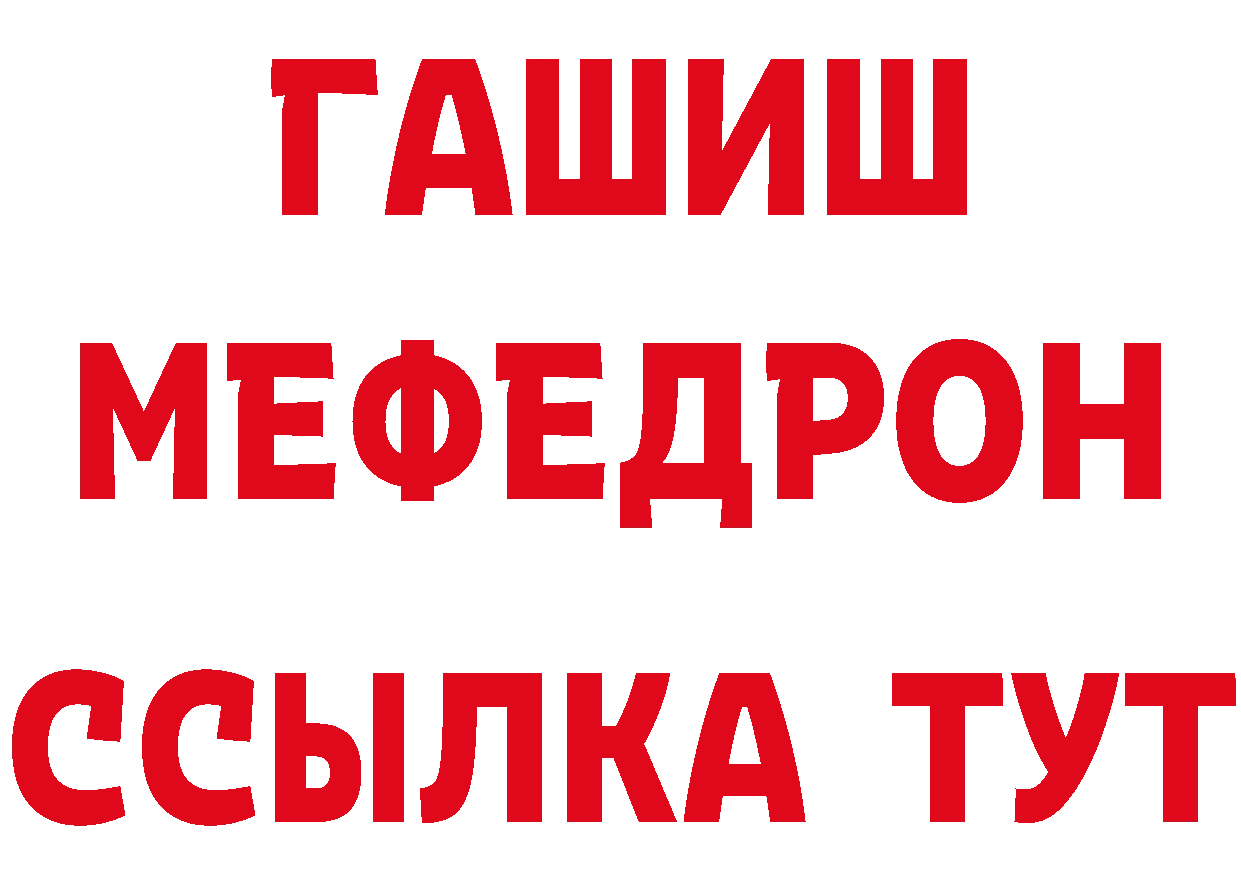 ГАШИШ
МЕФЕДРОН
ССЫЛКА ТУТ